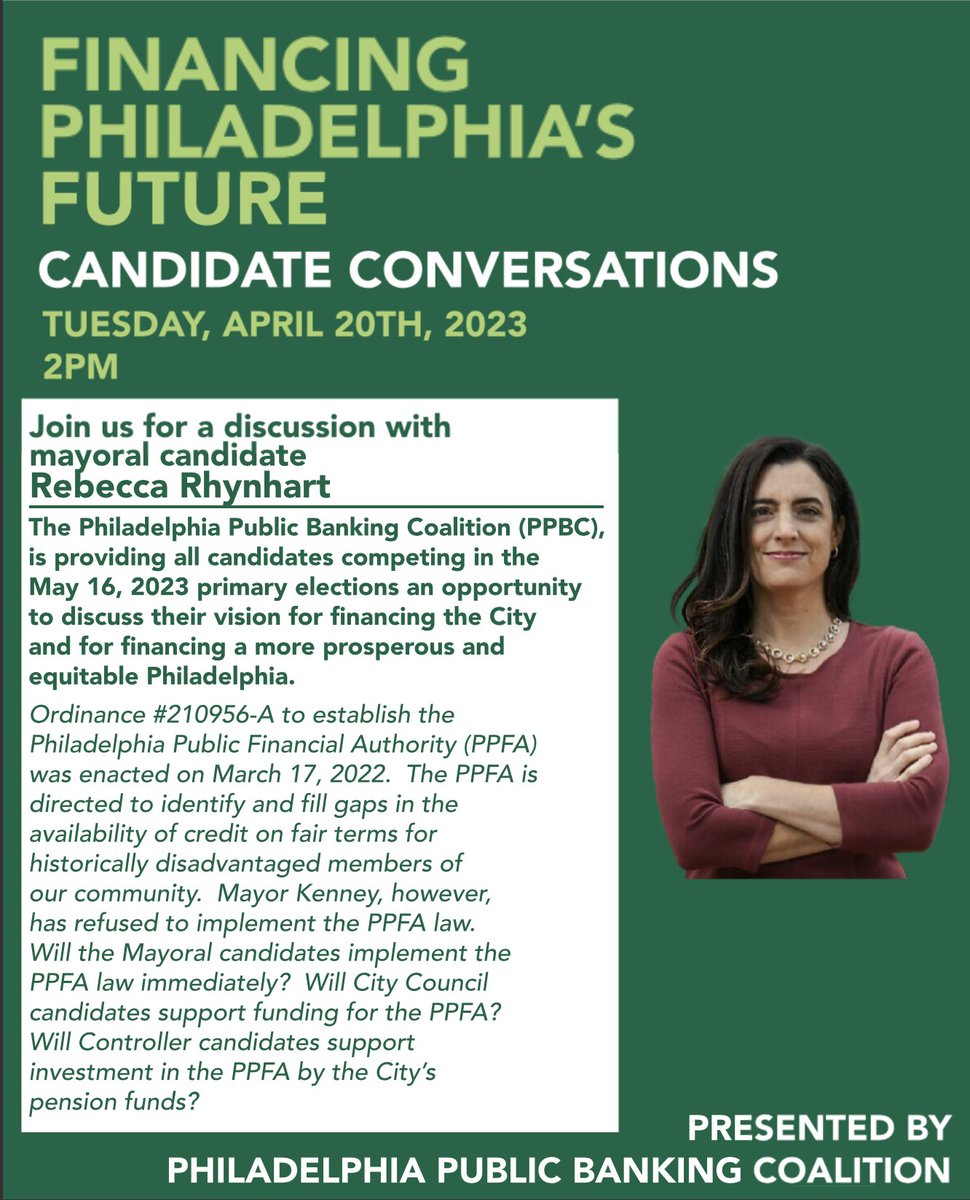 FINANCING PHILADELPHIA'S FUTURE

CANDIDATE CONVERSATIONS

TUESDAY, APRIL 20TH, 2023
2PM

Join us for a discussion with mayoral candidate
Rebecca Rhynhart

The Philadelphia Public Banking Coalition (PPBC), is providing all candidates competing in the May 16, 2023 primary elections an opportunity to discuss their vision for financing the City and for financing a more prosperous and equitable Philadelphia.

Ordinance #210956-A to establish the Philadelphia Public Financial Authority (PPFA) was enacted on March 17, 2022. The PPFA is directed to identify and fill gaps in the availability of credit on fair terms for historically disadvantaged members of our community. Mayor Kenney, however, has refused to implement the PPFA law. Will the Mayoral candidates implement the PPFA law immediately? Will City Council candidates support funding for the PPFA? Will Controller candidates support investment in the PPFA by the City's pension funds?

PRESENTED BY
PHILADELPHIA PUBLIC BANKING COALITION